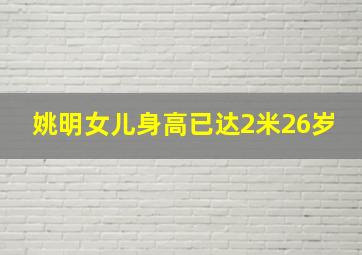 姚明女儿身高已达2米26岁